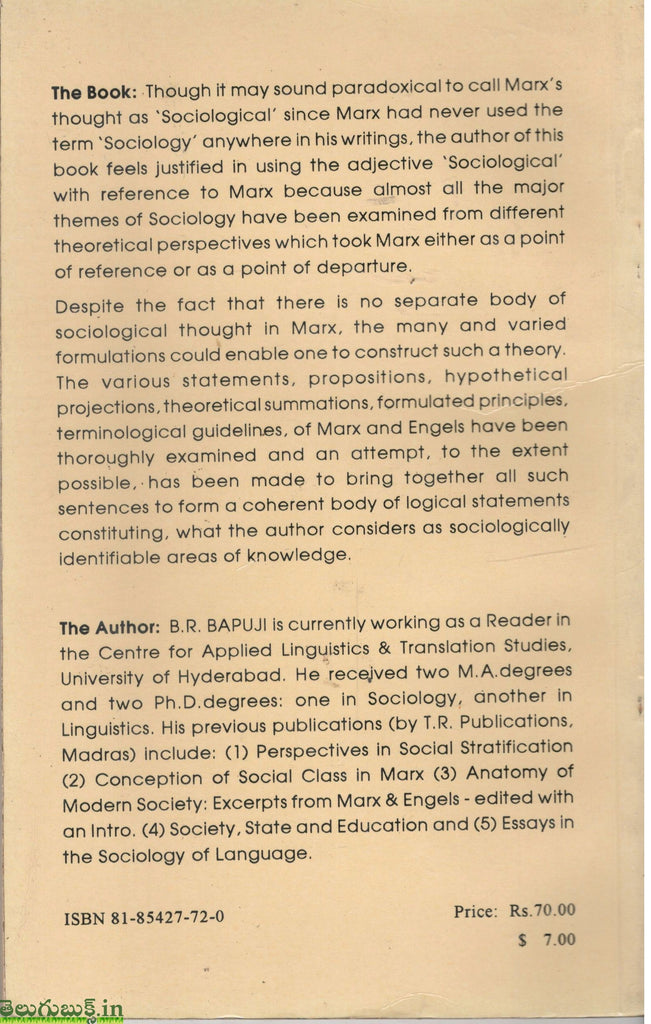 **The Book:** Though it may sound paradoxical to call Marx's thought as 'Sociological' since Marx had never used the term 'Sociology' anywhere in his writings, the author of this book feels justified in using the adjective 'Sociological' with reference to Marx because almost all the major themes of Sociology have been examined from different theoretical perspectives which took Marx either as a point of reference or as a point of departure.

Despite the fact that there is no separate body of sociological thought in Marx, the many and varied formulations could enable one to construct such a theory. The various statements, propositions, hypothetical projections, theoretical summations, formulated principles, terminological guidelines, of Marx and Engels have been thoroughly examined and an attempt, to the extent possible, has been made to bring together all such sentences to form a coherent body of logical statements constituting, what the author considers as sociologically identifiable areas of knowledge.

**The Author:** B.R. BAPUJI is currently working as a Reader in the Centre for Applied Linguistics & Translation Studies, University of Hyderabad. He received two M.A.degrees and two Ph.D.degrees: one in Sociology, another in Linguistics. His previous publications (by T.R. Publications, Madras) include: (1) Perspectives in Social Stratification (2) Conception of Social Class in Marx (3) Anatomy of Modern Society: Excerpts from Marx & Engels - edited with an Intro. (4) Society, State and Education and (5) Essays in the Sociology of Language.

ISBN 81-85427-72-0

Price: Rs.70.00
$ 7.00

తెలుగుబుక్స్.in